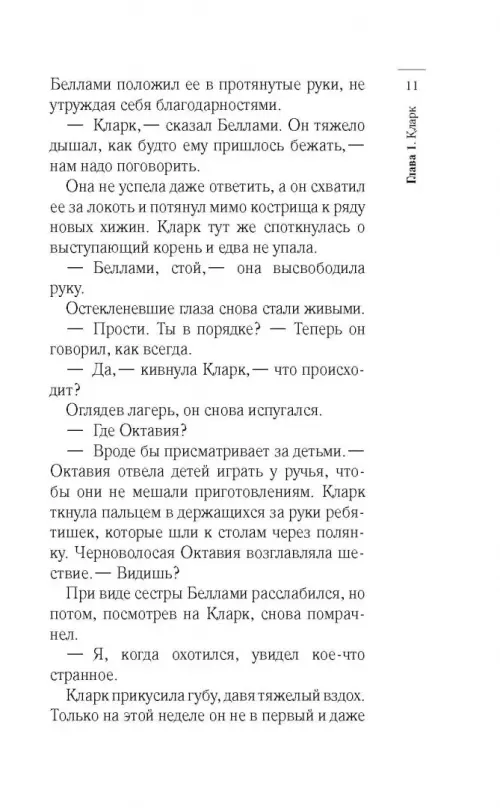 11

Глава 1. Кларк

Беллами положил ее в протянутые руки, не утруждая себя благодарностями.

— Кларк,— сказал Беллами. Он тяжело дышал, как будто ему пришлось бежать,— нам надо поговорить.

Она не успела даже ответить, а он схватил ее за локоть и потянул мимо кострища к ряду новых хижин. Кларк тут же споткнулась о выступающий корень и едва не упала.

— Беллами, стой,— она высвободила руку.

Остекленевшие глаза снова стали живыми.

— Прости. Ты в порядке? — Теперь он говорил, как всегда.

— Да,— кивнула Кларк,— что происходит?

Оглядев лагерь, он снова испугался.

— Где Октавия?

— Вроде бы присматривает за детьми.— Октавия отвела детей играть у ручья, чтобы они не мешали приготовлениям. Кларк ткнула пальцем в держащихся за руки ребятишек, которые шли к столам через полянку. Черноволосая Октавия возглавляла шествие.— Видишь?

При виде сестры Беллами расслабился, но потом, посмотрев на Кларк, снова помрачнел.

— Я, когда охотился, увидел кое-что странное.

Кларк прикусила губу, давя тяжелый вздох. Только на этой неделе он не в первый и даже